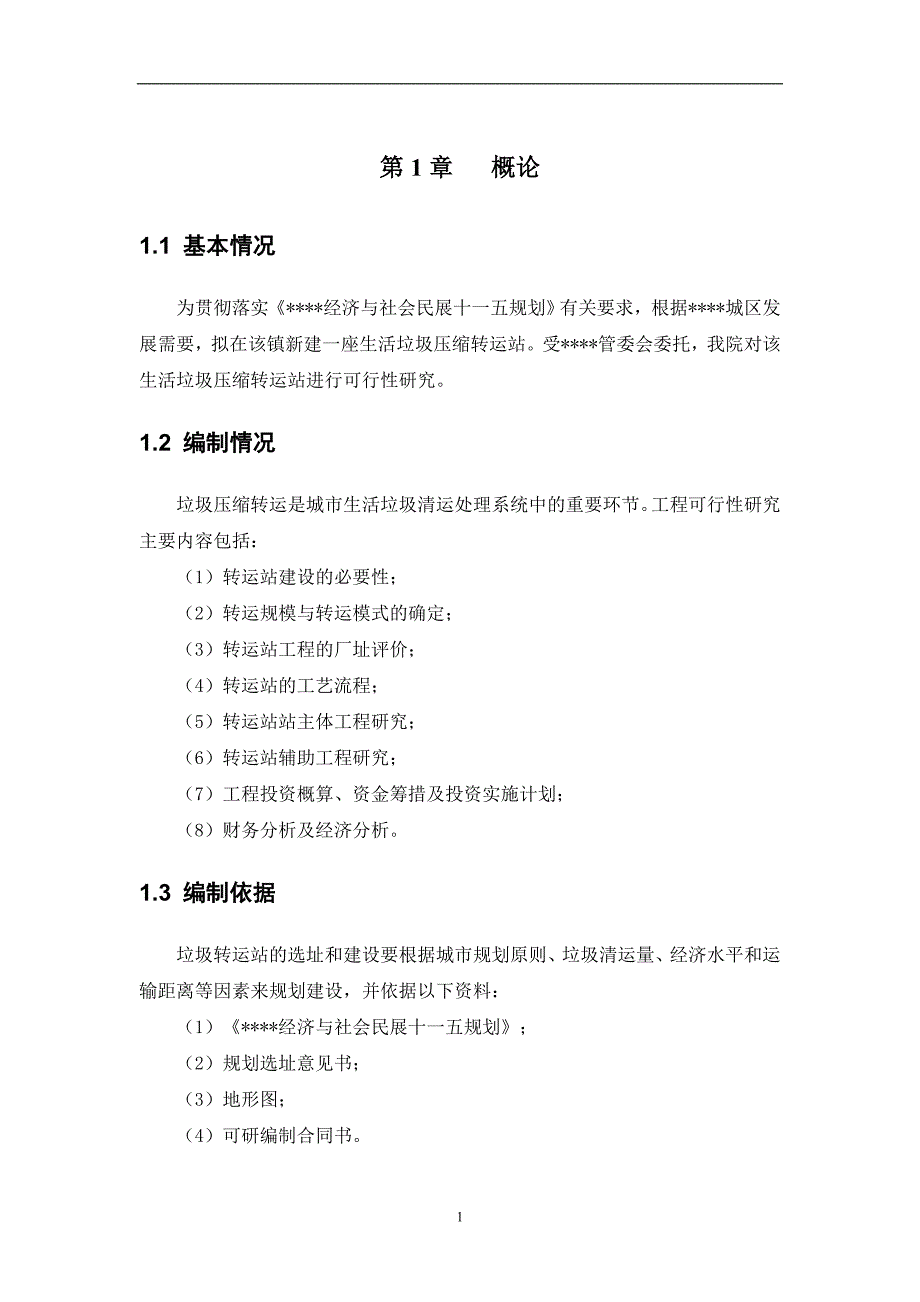 第 1 章　概论

1.1 基本情况

为贯彻落实《****经济与社会民展十一五规划》有关要求，根据****城区发展需要，拟在该镇新建一座生活垃圾压缩转运站。受****管委会委托，我院对该生活垃圾压缩转运站进行可行性研究。

1.2 编制情况

垃圾压缩转运是城市生活垃圾清运处理系统中的重要环节。工程可行性研究主要内容包括：

（1）转运站建设的必要性；

（2）转运规模与转运模式的确定；

（3）转运站工程的厂址评价；

（4）转运站的工艺流程；

（5）转运站站主体工程研究；

（6）转运站辅助工程研究；

（7）工程投资概算、资金筹措及投资实施计划；

（8）财务分析及经济分析。

1.3 编制依据

垃圾转运站的选址和建设要根据城市规划原则、垃圾清运量、经济水平和运输距离等因素来规划建设，并依据以下资料：

（1）《****经济与社会民展十一五规划》；

（2）规划选址意见书；

（3）地形图；

（4）可研编制合同书。

1